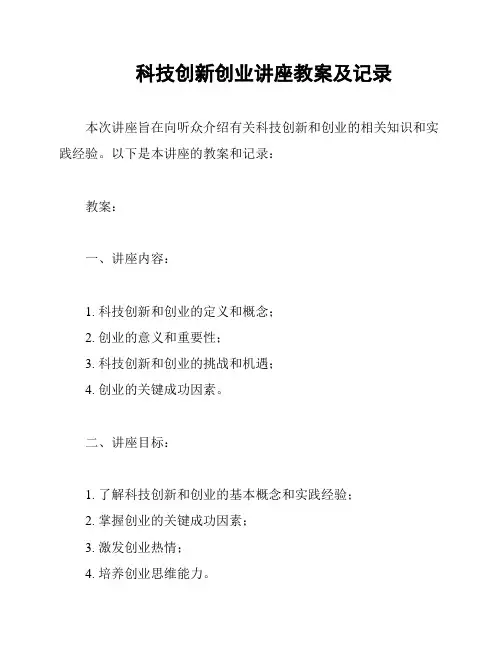 科技创新创业讲座教案及记录

本次讲座旨在向听众介绍有关科技创新和创业的相关知识和实践经验。以下是本讲座的教案和记录：

教案：

一、讲座内容：

1. 科技创新和创业的定义和概念；
2. 创业的意义和重要性；
3. 科技创新和创业的挑战和机遇；
4. 创业的关键成功因素。

二、讲座目标：

1. 了解科技创新和创业的基本概念和实践经验；
2. 掌握创业的关键成功因素；
3. 激发创业热情；
4. 培养创业思维能力。